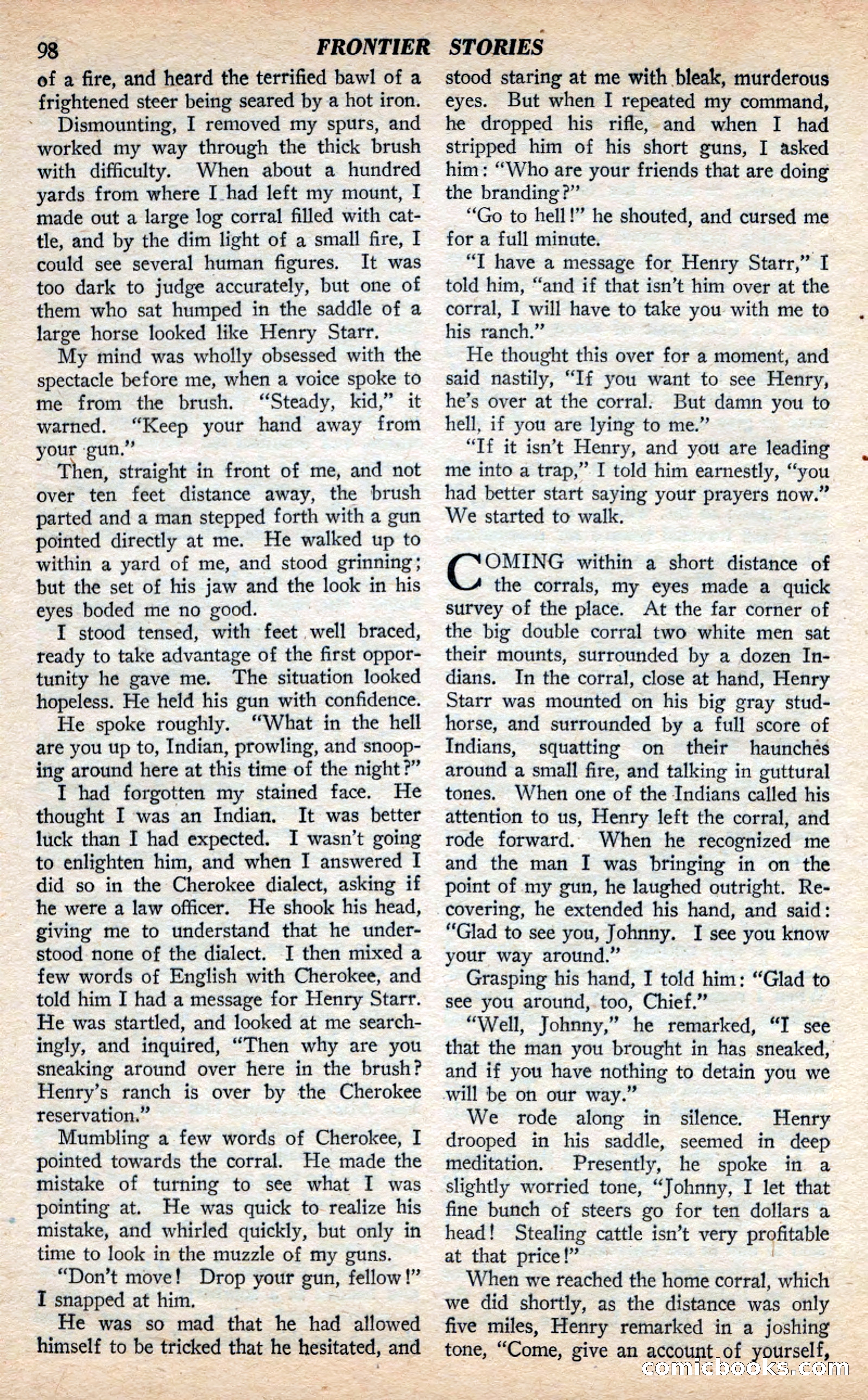 98 FRONTIER STORIES

of a fire, and heard the terrified bawl of a frightened steer being seared by a hot iron.

Dismounting, I removed my spurs, and worked my way through the thick brush with difficulty. When about a hundred yards from where I had left my mount, I made out a large log corral filled with cattle, and by the dim light of a small fire, I could see several human figures. It was too dark to judge accurately, but one of them who sat humped in the saddle of a large horse looked like Henry Starr.

My mind was wholly obsessed with the spectacle before me, when a voice spoke to me from the brush. "Steady, kid," it warned. "Keep your hand away from your gun."

Then, straight in front of me, and not over ten feet distance away, the brush parted and a man stepped forth with a gun pointed directly at me. He walked up to within a yard of me, and stood grinning; but the set of his jaw and the look in his eyes boded me no good.

I stood tensed, with feet well braced, ready to take advantage of the first opportunity he gave me. The situation looked hopeless. He held his gun with confidence.

He spoke roughly. "What in the hell are you up to, Indian, prowling, and snooping around here at this time of the night?"

I had forgotten my stained face. He thought I was an Indian. It was better luck than I had expected. I wasn't going to enlighten him, and when I answered I did so in the Cherokee dialect, asking if he were a law officer. He shook his head, giving me to understand that he understood none of the dialect. I then mixed a few words of English with Cherokee, and told him I had a message for Henry Starr. He was startled, and looked at me searchingly, and inquired, "Then why are you sneaking around over here in the brush? Henry's ranch is over by the Cherokee reservation."

Mumbling a few words of Cherokee, I pointed towards the corral. He made the mistake of turning to see what I was pointing at. He was quick to realize his mistake, and whirled quickly, but only in time to look in the muzzle of my guns.

"Don't move! Drop your gun, fellow!" I snapped at him.

He was so mad that he had allowed himself to be tricked that he hesitated, and stood staring at me with bleak, murderous eyes. But when I repeated my command, he dropped his rifle, and when I had stripped him of his short guns, I asked him: "Who are your friends that are doing the branding?"

"Go to hell!" he shouted, and cursed me for a full minute.

"I have a message for Henry Starr," I told him, "and if that isn't him over at the corral, I will have to take you with me to his ranch."

He thought this over for a moment, and said nastily, "If you want to see Henry, he's over at the corral. But damn you to hell, if you are lying to me."

"If it isn't Henry, and you are leading me into a trap," I told him earnestly, "you had better start saying your prayers now." We started to walk.

COMING within a short distance of the corrals, my eyes made a quick survey of the place. At the far corner of the big double corral two white men sat their mounts, surrounded by a dozen Indians. In the corral, close at hand, Henry Starr was mounted on his big gray studhorse, and surrounded by a full score of Indians, squatting on their haunches around a small fire, and talking in guttural tones. When one of the Indians called his attention to us, Henry left the corral, and rode forward. When he recognized me and the man I was bringing in on the point of my gun, he laughed outright. Recovering, he extended his hand, and said: "Glad to see you, Johnny. I see you know your way around."

Grasping his hand, I told him: "Glad to see you around, too, Chief."

"Well, Johnny," he remarked, "I see that the man you brought in has sneaked, and if you have nothing to detain you we will be on our way."

We rode along in silence. Henry drooped in his saddle, seemed in deep meditation. Presently, he spoke in a slightly worried tone, "Johnny, I let that fine bunch of steers go for ten dollars a head! Stealing cattle isn't very profitable at that price!"

When we reached the home corral, which we did shortly, as the distance was only five miles, Henry remarked in a joshing tone, "Come, give an account of yourself,

comicbooks.com